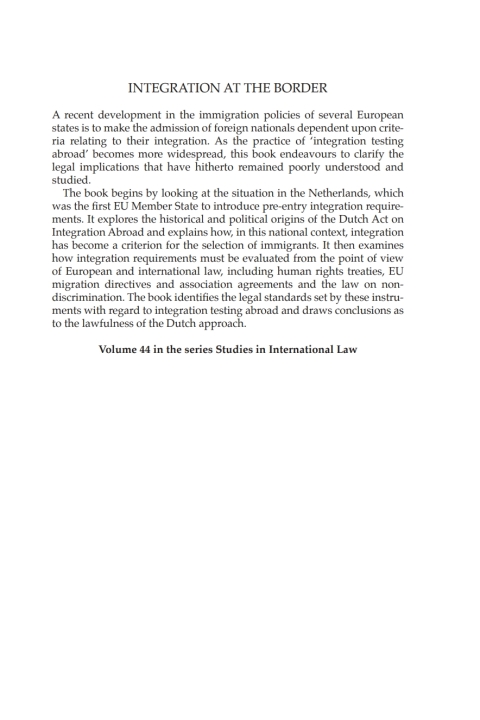 INTEGRATION AT THE BORDER

A recent development in the immigration policies of several European states is to make the admission of foreign nationals dependent upon criteria relating to their integration. As the practice of 'integration testing abroad' becomes more widespread, this book endeavours to clarify the legal implications that have hitherto remained poorly understood and studied.

The book begins by looking at the situation in the Netherlands, which was the first EU Member State to introduce pre-entry integration requirements. It explores the historical and political origins of the Dutch Act on Integration Abroad and explains how, in this national context, integration has become a criterion for the selection of immigrants. It then examines how integration requirements must be evaluated from the point of view of European and international law, including human rights treaties, EU migration directives and association agreements and the law on non-discrimination. The book identifies the legal standards set by these instruments with regard to integration testing abroad and draws conclusions as to the lawfulness of the Dutch approach.

Volume 44 in the series Studies in International Law